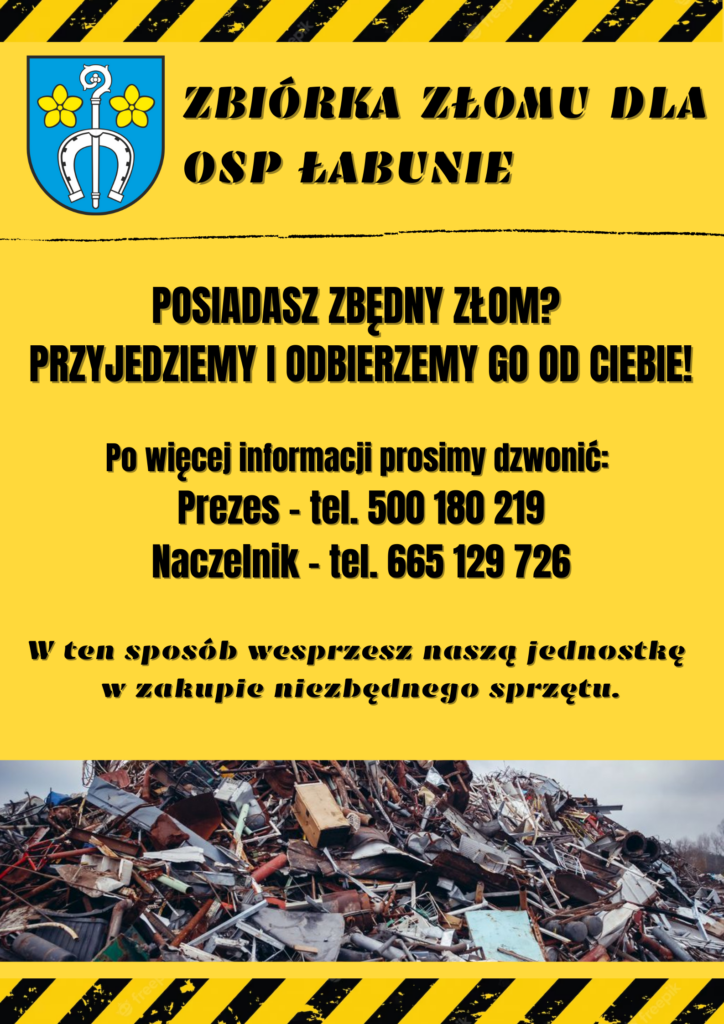 ZBIÓRKA ZŁOMU DLA OSP ŁABUNIE

POSIADASZ ZBĘDNY ZŁOM?
PRZYJEDZIEMY I ODBIERZEMY GO OD CIEBIE!

Po więcej informacji prosimy dzwonić:
Prezes - tel. 500 180 219
Naczelnik - tel. 665 129 726

W ten sposób wesprzesz naszą jednostkę w zakupie niezbędnego sprzętu.